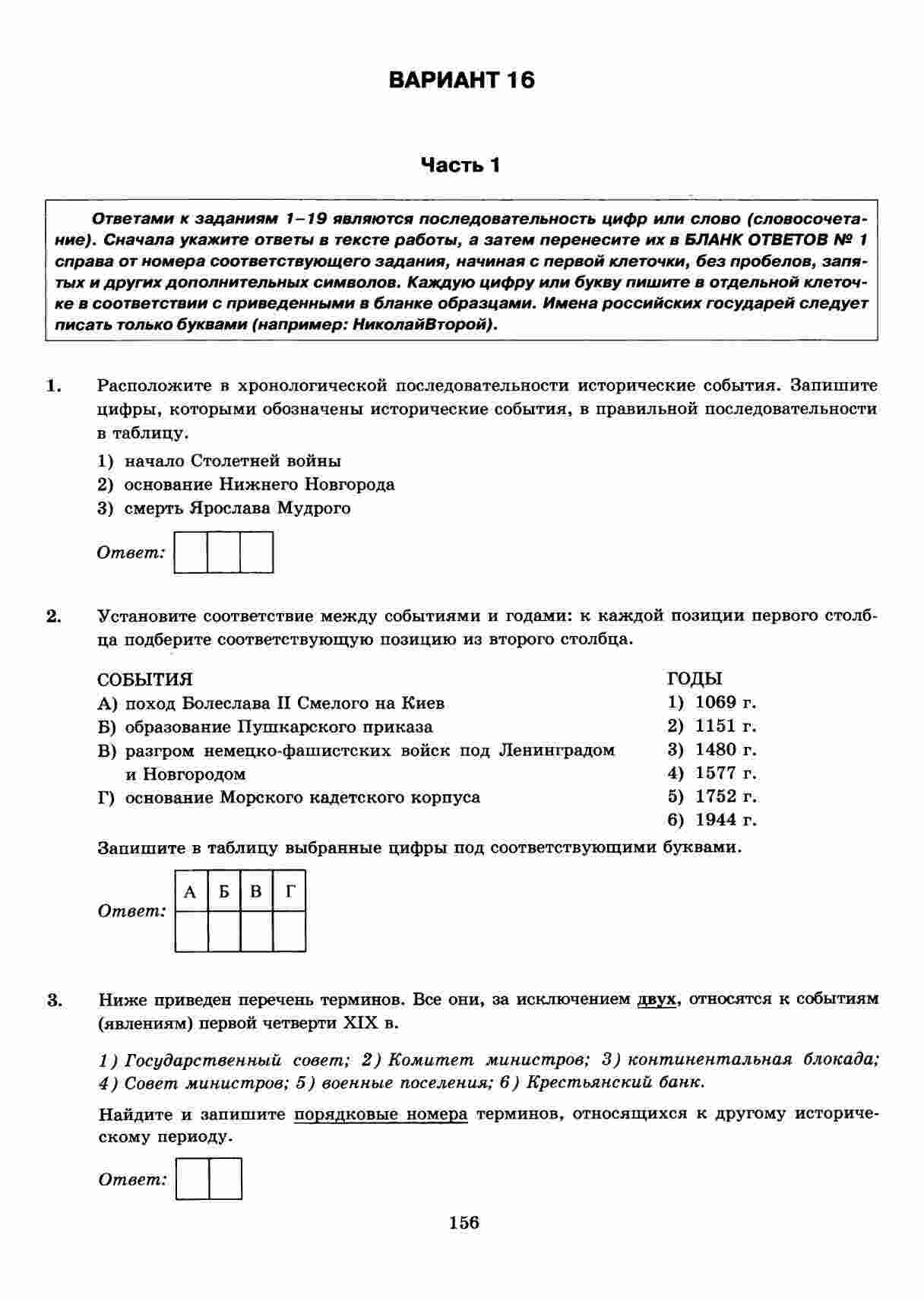 ВАРИАНТ 16

Часть 1

Ответами к заданиям 1–19 являются последовательность цифр или слово (словосочетание). Сначала укажите ответы в тексте работы, а затем перенесите их в БЛАНК ОТВЕТОВ № 1 справа от номера соответствующего задания, начиная с первой клеточки, без пробелов, запятых и других дополнительных символов. Каждую цифру или букву пишите в отдельной клеточке в соответствии с приведенными в бланке образцами. Имена российских государей следует писать только буквами (например: НиколайВторой).

1. Расположите в хронологической последовательности исторические события. Запишите цифры, которыми обозначены исторические события, в правильной последовательности в таблицу.

1) начало Столетней войны
2) основание Нижнего Новгорода
3) смерть Ярослава Мудрого

Ответ:

2. Установите соответствие между событиями и годами: к каждой позиции первого столбца подберите соответствующую позицию из второго столбца.

СОБЫТИЯ
А) поход Болеслава II Смелого на Киев
Б) образование Пушкарского приказа
В) разгром немецко-фашистских войск под Ленинградом и Новгородом
Г) основание Морского кадетского корпуса

ГОДЫ
1) 1069 г.
2) 1151 г.
3) 1480 г.
4) 1577 г.
5) 1752 г.
6) 1944 г.

Запишите в таблицу выбранные цифры под соответствующими буквами.

Ответ:
| А | Б | В | Г |
|---|---|---|---|
|   |   |   |   |

3. Ниже приведен перечень терминов. Все они, за исключением двух, относятся к событиям (явлениям) первой четверти XIX в.

1) Государственный совет; 2) Комитет министров; 3) континентальная блокада; 4) Совет министров; 5) военные поселения; 6) Крестьянский банк.

Найдите и запишите порядковые номера терминов, относящихся к другому историческому периоду.

Ответ:

156